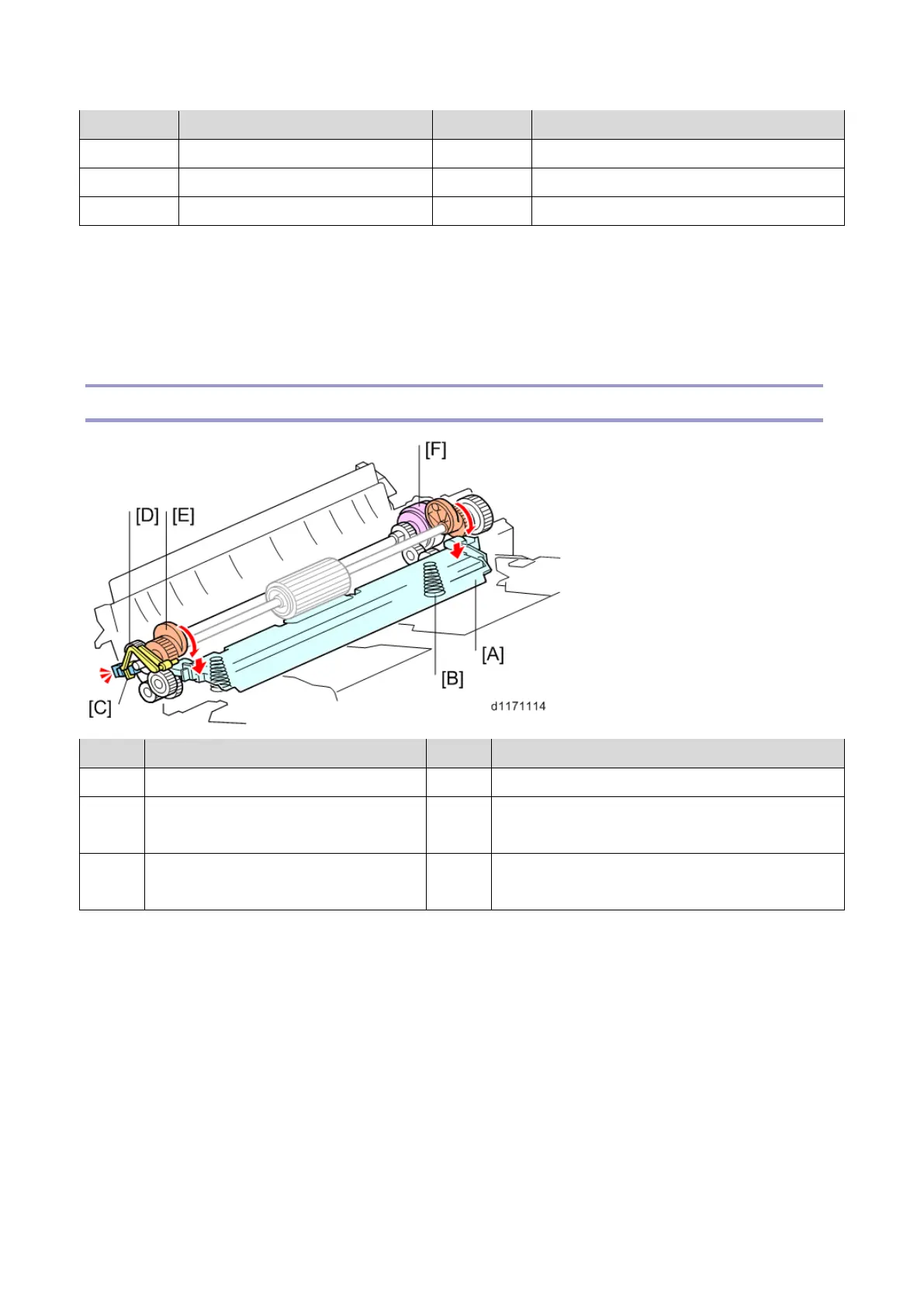 [F]
[D] [E]
[A]
[B]
[C]
d1171114